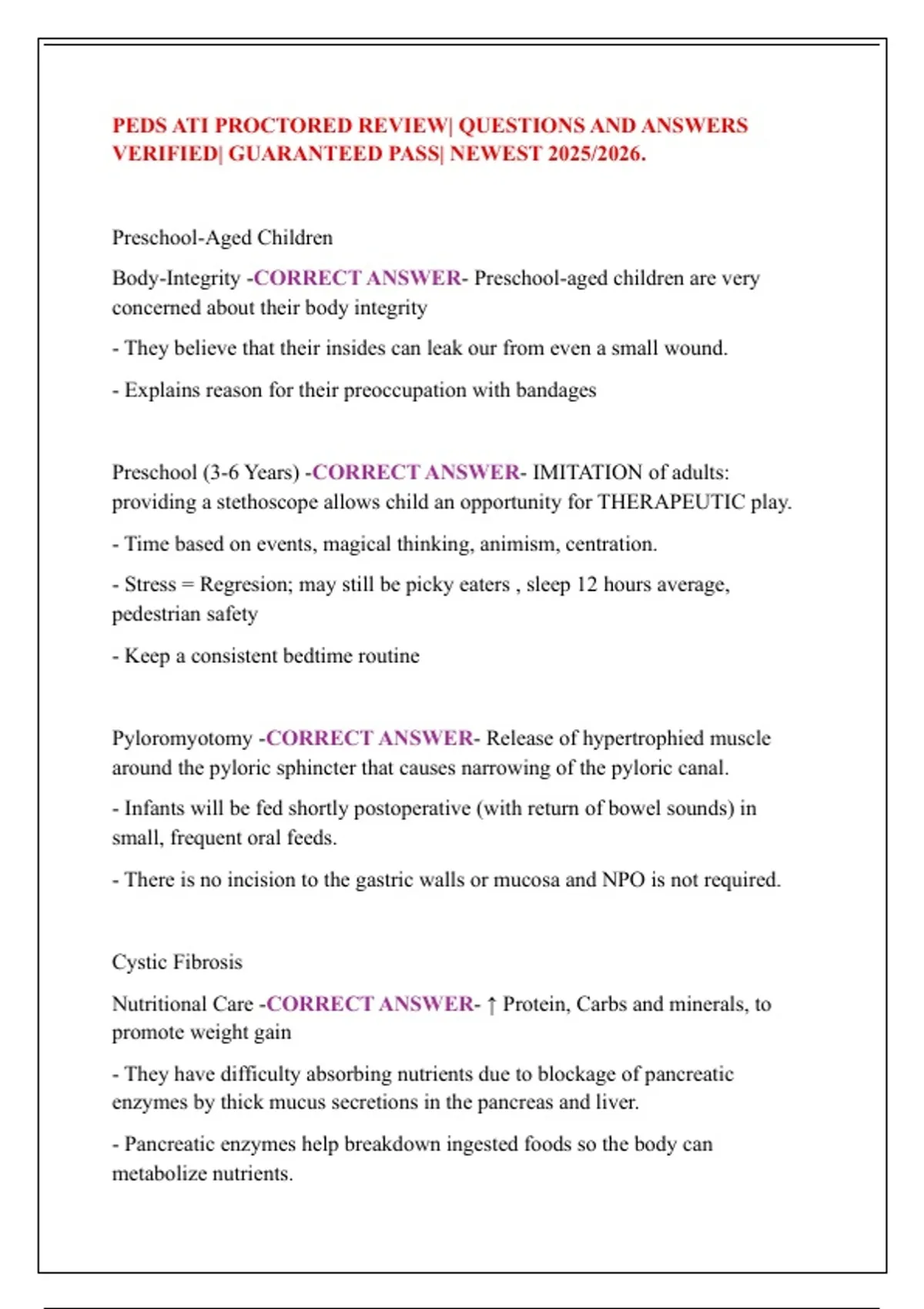 PEDS ATI PROCTORED REVIEW| QUESTIONS AND ANSWERS VERIFIED| GUARANTEED PASS| NEWEST 2025/2026.

Preschool-Aged Children

Body-Integrity -CORRECT ANSWER- Preschool-aged children are very concerned about their body integrity

- They believe that their insides can leak our from even a small wound.

- Explains reason for their preoccupation with bandages

Preschool (3-6 Years) -CORRECT ANSWER- IMITATION of adults: providing a stethoscope allows child an opportunity for THERAPEUTIC play.

- Time based on events, magical thinking, animism, centration.

- Stress = Regresion; may still be picky eaters , sleep 12 hours average, pedestrian safety

- Keep a consistent bedtime routine

Pyloromyotomy -CORRECT ANSWER- Release of hypertrophied muscle around the pyloric sphincter that causes narrowing of the pyloric canal.

- Infants will be fed shortly postoperative (with return of bowel sounds) in small, frequent oral feeds.

- There is no incision to the gastric walls or mucosa and NPO is not required.

Cystic Fibrosis

Nutritional Care -CORRECT ANSWER- ↑ Protein, Carbs and minerals, to promote weight gain

- They have difficulty absorbing nutrients due to blockage of pancreatic enzymes by thick mucus secretions in the pancreas and liver.

- Pancreatic enzymes help breakdown ingested foods so the body can metabolize nutrients.